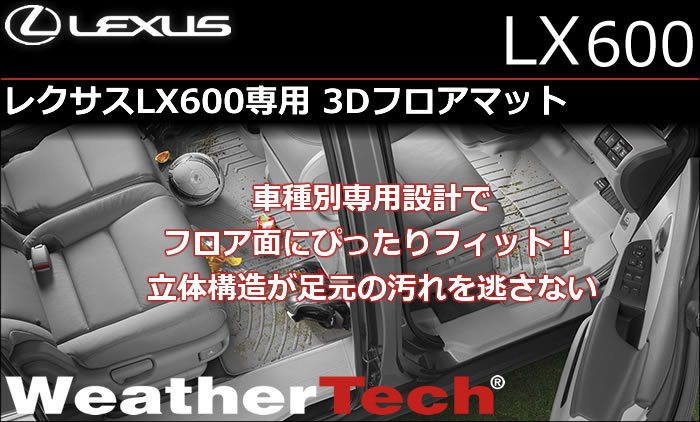 LEXUS

LX600

レクサスLX600専用 3Dフロアマット

車種別専用設計で
フロア面にぴったりフィット！
立体構造が足元の汚れを逃さない

WeatherTech®